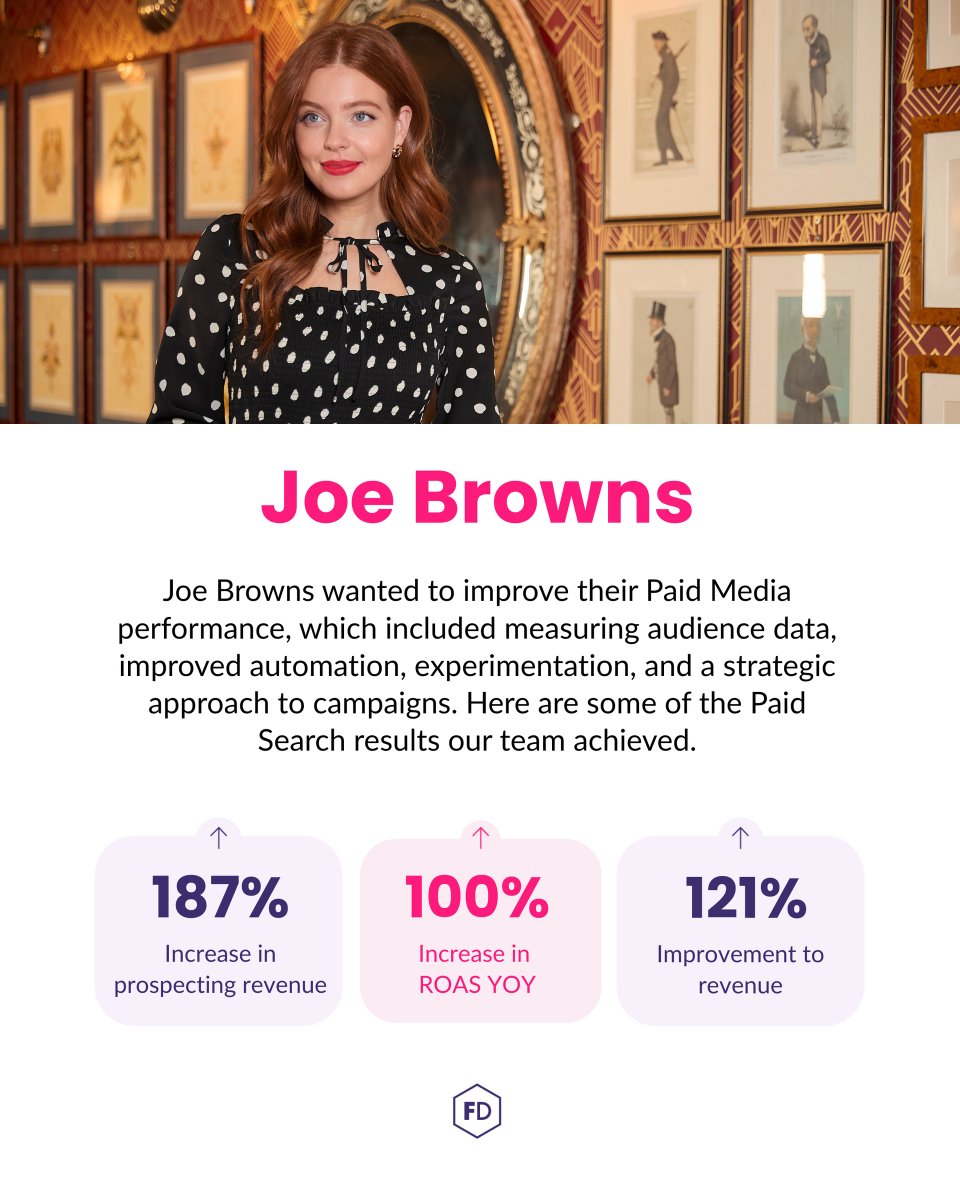 Joe Browns

Joe Browns wanted to improve their Paid Media performance, which included measuring audience data, improved automation, experimentation, and a strategic approach to campaigns. Here are some of the Paid Search results our team achieved.

↑
187%
Increase in prospecting revenue

↑
100%
Increase in ROAS YOY

↑
121%
Improvement to revenue

FD